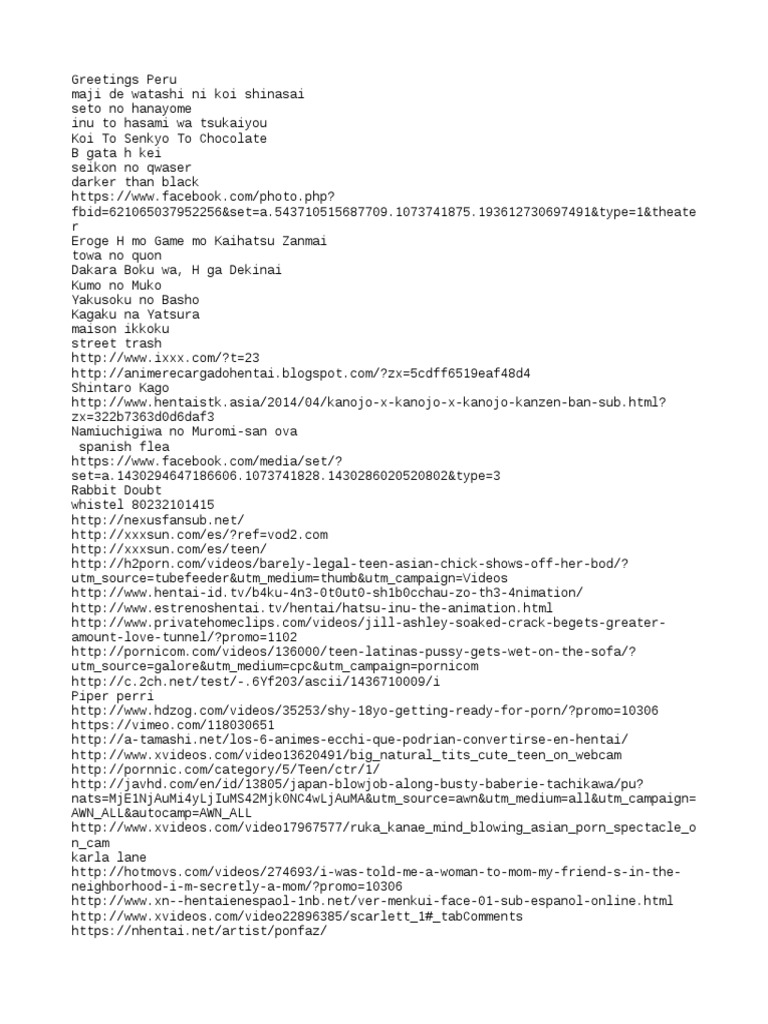 Greetings Peru
maji de watashi ni koi shinasai
seto no hanayome
inu to hasami wa tsukaiyou
Koi To Senkyo To Chocolate
B gata h kei
seikon no qwaser
darker than black
https://www.facebook.com/photo.php?fbid=621065037952256&set=a.543710515687709.1073741875.193612730697491&type=1&theater
Eroge H mo Game mo Kaihatsu Zanmai
towa no quon
Dakara Boku wa, H ga Dekinai
Kumo no Muko
Yakusoku no Basho
Kagaku na Yatsura
maison ikkoku
street trash
http://www.ixxx.com/?t=23
http://animerecargadohentai.blogspot.com/?zx=5cdff6519eaf48d4
Shintaro Kago
http://www.hentaistk.asia/2014/04/kanojo-x-kanojo-x-kanojo-kanzen-ban-sub.html?zx=322b7363d0d6daf3
Namiuchigiwa no Muromi-san ova
spanish flea
https://www.facebook.com/media/set/?set=a.1430294647186606.1073741828.1430286020520802&type=3
Rabbit Doubt
whistel 80232101415
http://nexusfansub.net/
http://xxxsun.com/es/?ref=vod2.com
http://xxxsun.com/es/teen/
http://h2porn.com/videos/barely-legal-teen-asian-chick-shows-off-her-bod/?utm_source=tubefeeder&utm_medium=thumb&utm_campaign=Videos
http://www.hentai-id.tv/b4ku-4n3-0t0ut0-sh1b0cchau-zo-th3-4nimation/
http://www.estrenoshentai.tv/hentai/hatsu-inu-the-animation.html
http://www.privatehomeclips.com/videos/jill-ashley-soaked-crack-begets-greater-amount-love-tunnel/?promo=1102
http://pornicom.com/videos/136000/teen-latinas-pussy-gets-wet-on-the-sofa/?utm_source=galore&utm_medium=cpc&utm_campaign=pornicom
http://c.2ch.net/test/-.6Yf203/ascii/1436710009/i
Piper perri
http://www.hdzog.com/videos/35253/shy-18yo-getting-ready-for-porn/?promo=10306
https://vimeo.com/118030651
http://a-tamashi.net/los-6-animes-ecchi-que-podrian-convertirse-en-hentai/
http://www.xvideos.com/video13620491/big_natural_tits_cute_teen_on_webcam
http://pornnic.com/category/5/Teen/ctr/1/
http://javhd.com/en/id/13805/japan-blowjob-along-busty-baberie-tachikawa/pu?nats=MjE1NjAuMi4yLjIuMS42Mjk0NC4wLjAuMA&utm_source=awn&utm_medium=all&utm_campaign=AWN_ALL&autocamp=AWN_ALL
http://www.xvideos.com/video17967577/ruka_kanae_mind_blowing_asian_porn_spectacle_on_cam
karla lane
http://hotmovs.com/videos/274693/i-was-told-me-a-woman-to-mom-my-friend-s-in-the-neighborhood-i-m-secretly-a-mom/?promo=10306
http://www.xn--hentaienespaol-1nb.net/ver-menkui-face-01-sub-espanol-online.html
http://www.xvideos.com/video22896385/scarlett_1#_tabComments
https://nhentai.net/artist/ponfaz/